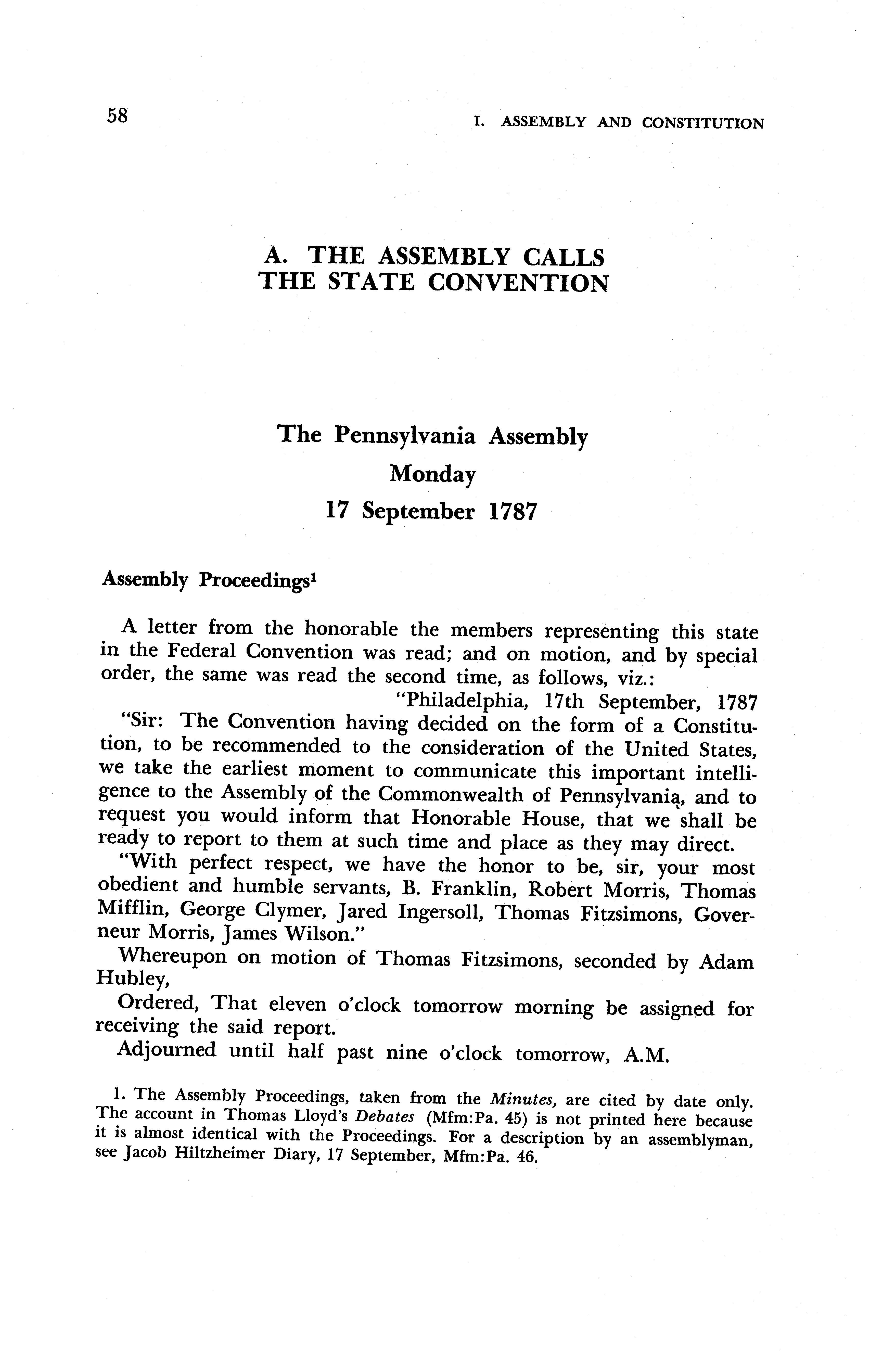 58

I. ASSEMBLY AND CONSTITUTION

A. THE ASSEMBLY CALLS THE STATE CONVENTION

The Pennsylvania Assembly
Monday
17 September 1787

Assembly Proceedings$^1$

A letter from the honorable the members representing this state in the Federal Convention was read; and on motion, and by special order, the same was read the second time, as follows, viz.:

"Philadelphia, 17th September, 1787

"Sir: The Convention having decided on the form of a Constitution, to be recommended to the consideration of the United States, we take the earliest moment to communicate this important intelligence to the Assembly of the Commonwealth of Pennsylvania, and to request you would inform that Honorable House, that we shall be ready to report to them at such time and place as they may direct.

"With perfect respect, we have the honor to be, sir, your most obedient and humble servants, B. Franklin, Robert Morris, Thomas Mifflin, George Clymer, Jared Ingersoll, Thomas Fitzsimons, Governeur Morris, James Wilson."

Whereupon on motion of Thomas Fitzsimons, seconded by Adam Hubley,

Ordered, That eleven o'clock tomorrow morning be assigned for receiving the said report.

Adjourned until half past nine o'clock tomorrow, A.M.

1. The Assembly Proceedings, taken from the Minutes, are cited by date only. The account in Thomas Lloyd's Debates (Mfm:Pa. 45) is not printed here because it is almost identical with the Proceedings. For a description by an assemblyman, see Jacob Hiltzheimer Diary, 17 September, Mfm:Pa. 46.